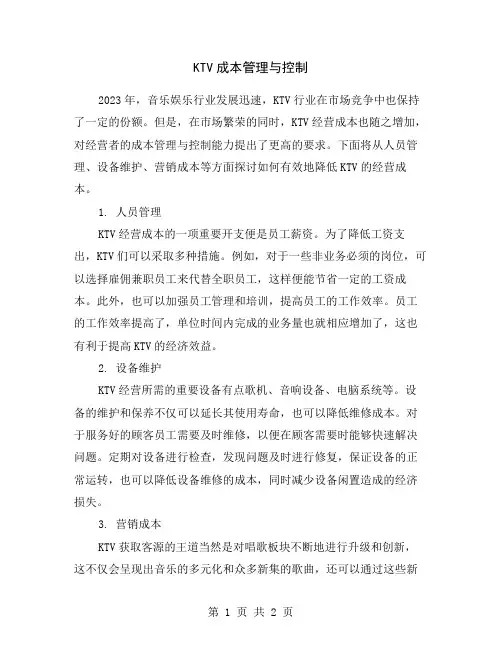 KTV 成本管理与控制

2023 年，音乐娱乐行业发展迅速，KTV 行业在市场竞争中也保持了一定的份额。但是，在市场繁荣的同时，KTV 经营成本也随之增加，对经营者的成本管理与控制能力提出了更高的要求。下面将从人员管理、设备维护、营销成本等方面探讨如何有效地降低 KTV 的经营成本。

1. 人员管理

KTV 经营成本的一项重要开支便是员工薪资。为了降低工资支出，KTV 们可以采取多种措施。例如，对于一些非业务必须的岗位，可以选择雇佣兼职员工来代替全职员工，这样便能节省一定的工资成本。此外，也可以加强员工管理和培训，提高员工的工作效率。员工的工作效率提高了，单位时间内完成的业务量也就相应增加了，这也有利于提高 KTV 的经济效益。

2. 设备维护

KTV 经营所需的重要设备有点歌机、音响设备、电脑系统等。设备的维护和保养不仅可以延长其使用寿命，也可以降低维修成本。对于服务好的顾客员工需要及时维修，以便在顾客需要时能够快速解决问题。定期对设备进行检查，发现问题及时进行修复，保证设备的正常运转，也可以降低设备维修的成本，同时减少设备闲置造成的经济损失。

3. 营销成本

KTV 获取客源的王道当然是对唱歌板块不断地进行升级和创新，这不仅会呈现出音乐的多元化和众多新集的歌曲，还可以通过这些新

第 1 页 共 2 页